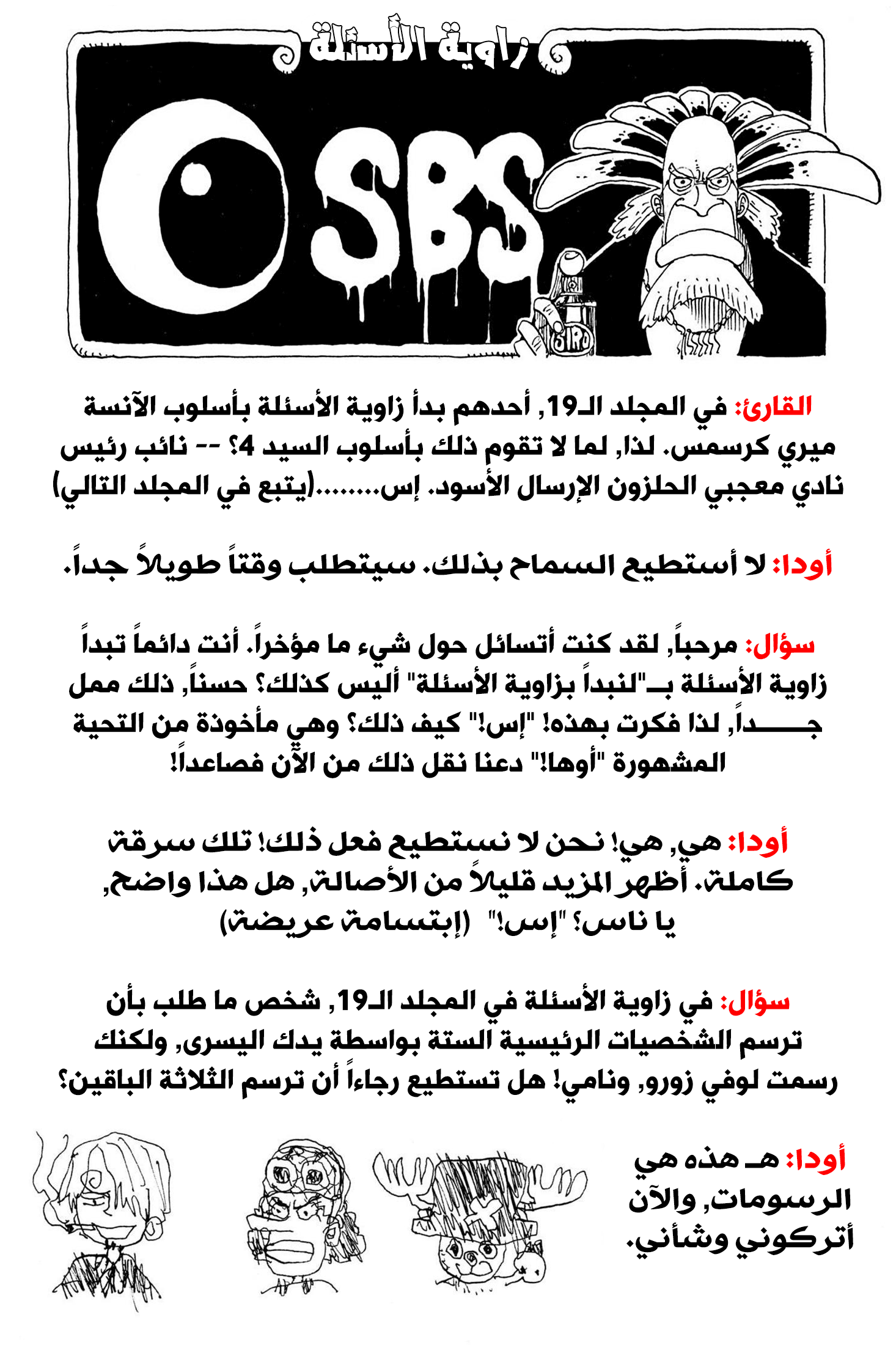 زاوية الأسئلة

SBS

SIRO

القارئ: في المجلد الـ19, أحدهم بدأ زاوية الأسئلة بأسلوب الآنسة ميري كرسمس. لذا, لما لا تقوم ذلك بأسلوب السيد 4؟ -- نائب رئيس نادي معجبي الحلزون الإرسال الأسود. إس........(يتبع في المجلد التالي)

أودا: لا أستطيع السماح بذلك. سيتطلب وقتاً طويلاً جداً.

سؤال: مرحباً, لقد كنت أتسائل حول شيء ما مؤخراً. أنت دائماً تبدأ زاوية الأسئلة بـ"لنبدأ بزاوية الأسئلة" أليس كذلك؟ حسناً, ذلك ممل جـــــداً, لذا فكرت بهذه! "إس!" كيف ذلك؟ وهي مأخوذة من التحية المشهورة "أوها!" دعنا نقل ذلك من الآن فصاعداً!

أودا: هي, هي! نحن لا نستطيع فعل ذلك! تلك سرقة كاملة. أظهر المزيد قليلاً من الأصالة, هل هذا واضح, يا ناس؟ "إس!" (إبتسامة عريضة)

سؤال: في زاوية الأسئلة في المجلد الـ19, شخص ما طلب بأن ترسم الشخصيات الرئيسية الستة بواسطة يدك اليسرى, ولكنك رسمت لوفي زورو, ونامي! هل تستطيع رجاءاً أن ترسم الثلاثة الباقين؟

أودا: هـ هذه هي الرسومات, والآن أتركوني وشأني.